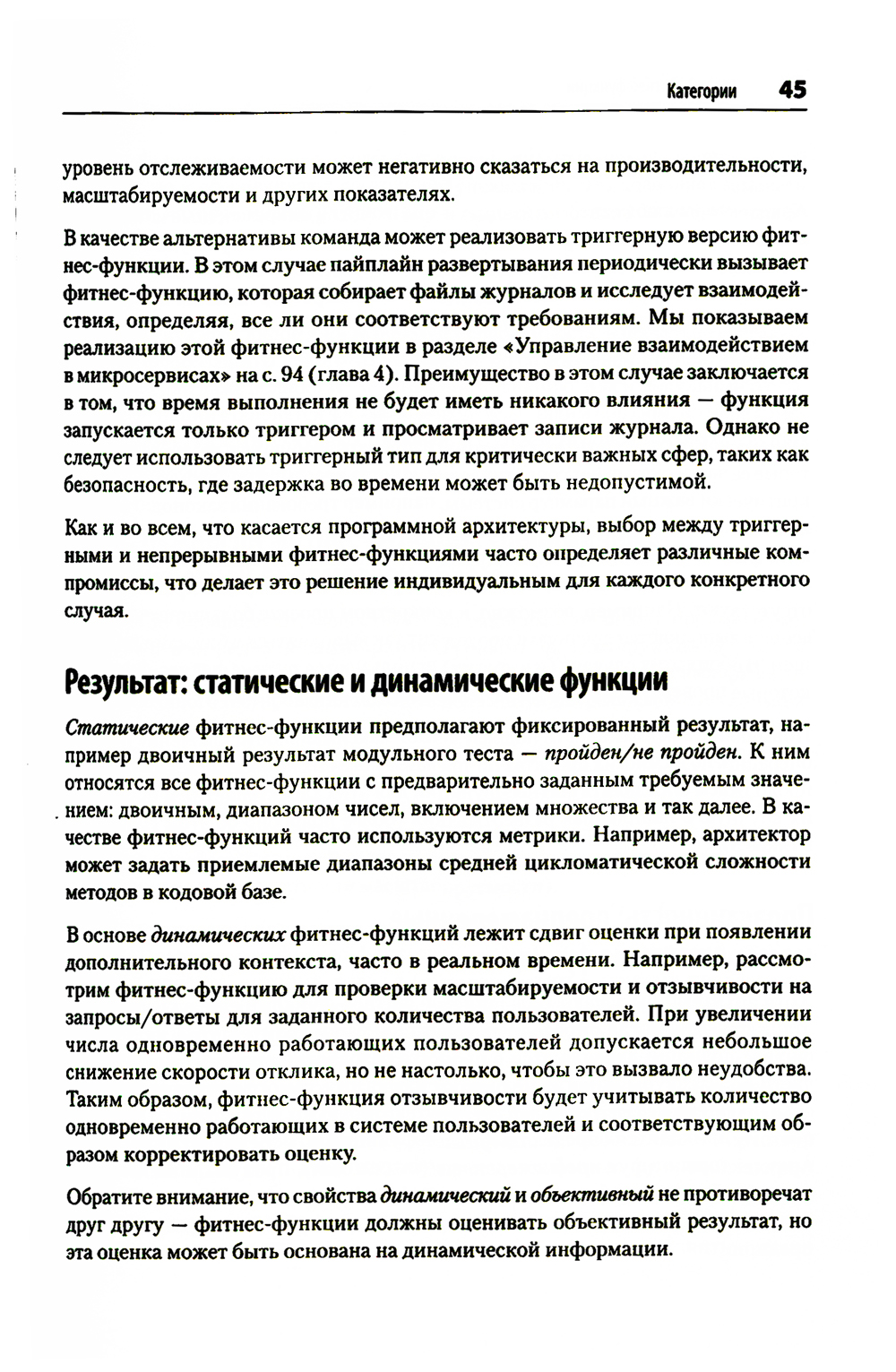 Категории 45

уровень отслеживаемости может негативно сказаться на производительности, масштабируемости и других показателях.

В качестве альтернативы команда может реализовать триггерную версию фитнес-функции. В этом случае пайплайн развертывания периодически вызывает фитнес-функцию, которая собирает файлы журналов и исследует взаимодействия, определяя, все ли они соответствуют требованиям. Мы показываем реализацию этой фитнес-функции в разделе «Управление взаимодействием в микросервисах» на с. 94 (глава 4). Преимущество в этом случае заключается в том, что время выполнения не будет иметь никакого влияния — функция запускается только триггером и просматривает записи журнала. Однако не следует использовать триггерный тип для критически важных сфер, таких как безопасность, где задержка во времени может быть недопустимой.

Как и во всем, что касается программной архитектуры, выбор между триггерными и непрерывными фитнес-функциями часто определяет различные компромиссы, что делает это решение индивидуальным для каждого конкретного случая.

Результат: статические и динамические функции

Статические фитнес-функции предполагают фиксированный результат, например двоичный результат модульного теста — пройден/не пройден. К ним относятся все фитнес-функции с предварительно заданным требуемым значением: двоичным, диапазоном чисел, включением множества и так далее. В качестве фитнес-функций часто используются метрики. Например, архитектор может задать приемлемые диапазоны средней цикломатической сложности методов в кодовой базе.

В основе динамических фитнес-функций лежит сдвиг оценки при появлении дополнительного контекста, часто в реальном времени. Например, рассмотрим фитнес-функцию для проверки масштабируемости и отзывчивости на запросы/ответы для заданного количества пользователей. При увеличении числа одновременно работающих пользователей допускается небольшое снижение скорости отклика, но не настолько, чтобы это вызвало неудобства. Таким образом, фитнес-функция отзывчивости будет учитывать количество одновременно работающих в системе пользователей и соответствующим образом корректировать оценку.

Обратите внимание, что свойства динамический и объективный не противоречат друг другу — фитнес-функции должны оценивать объективный результат, но эта оценка может быть основана на динамической информации.